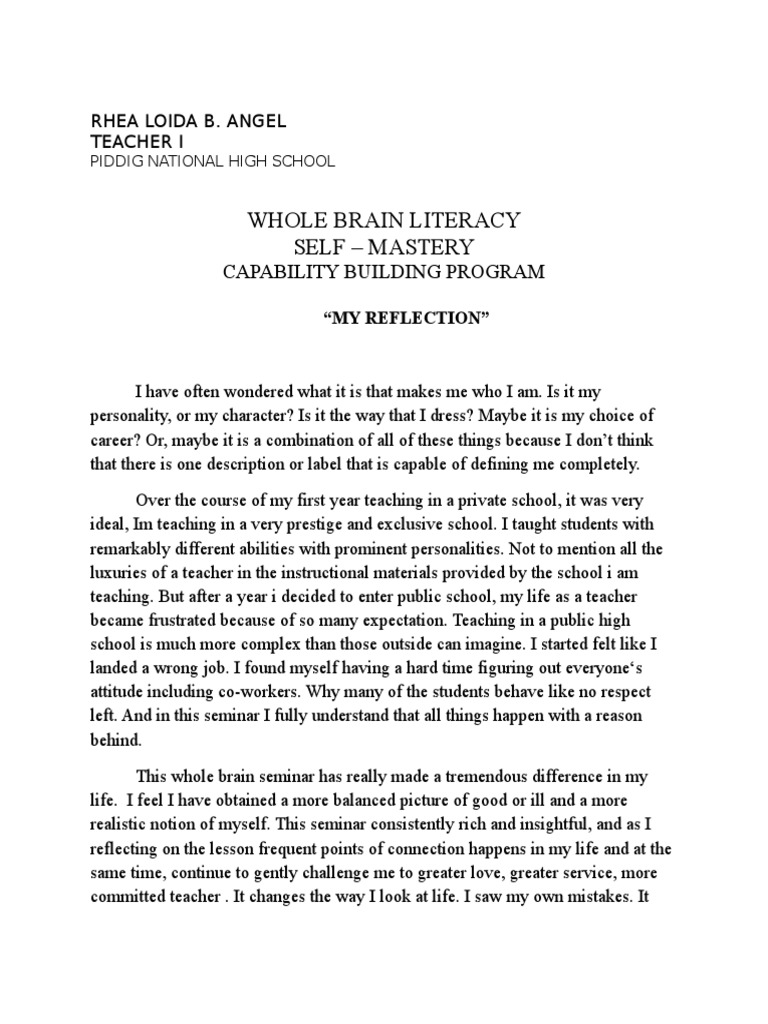 RHEA LOIDA B. ANGEL
TEACHER I
PIDDIG NATIONAL HIGH SCHOOL

WHOLE BRAIN LITERACY
SELF – MASTERY
CAPABILITY BUILDING PROGRAM

“MY REFLECTION”

I have often wondered what it is that makes me who I am. Is it my personality, or my character? Is it the way that I dress? Maybe it is my choice of career? Or, maybe it is a combination of all of these things because I don’t think that there is one description or label that is capable of defining me completely.

Over the course of my first year teaching in a private school, it was very ideal, Im teaching in a very prestige and exclusive school. I taught students with remarkably different abilities with prominent personalities. Not to mention all the luxuries of a teacher in the instructional materials provided by the school i am teaching. But after a year i decided to enter public school, my life as a teacher became frustrated because of so many expectation. Teaching in a public high school is much more complex than those outside can imagine. I started felt like I landed a wrong job. I found myself having a hard time figuring out everyone‘s attitude including co-workers. Why many of the students behave like no respect left. And in this seminar I fully understand that all things happen with a reason behind.

This whole brain seminar has really made a tremendous difference in my life. I feel I have obtained a more balanced picture of good or ill and a more realistic notion of myself. This seminar consistently rich and insightful, and as I reflecting on the lesson frequent points of connection happens in my life and at the same time, continue to gently challenge me to greater love, greater service, more committed teacher . It changes the way I look at life. I saw my own mistakes. It